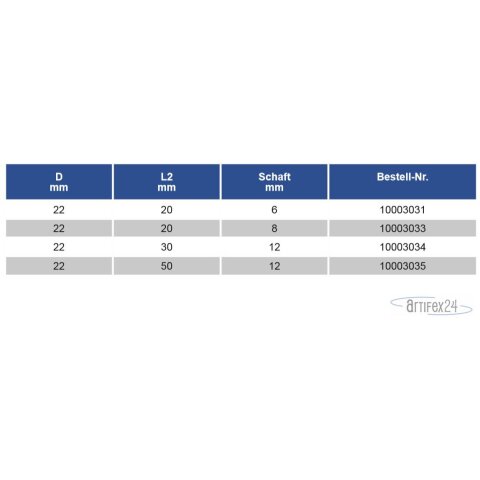 | D mm | L2 mm | Schaft mm | Bestell-Nr. |
|---|---|---|---|
| 22 | 20 | 6 | 10003031 |
| 22 | 20 | 8 | 10003033 |
| 22 | 30 | 12 | 10003034 |
| 22 | 50 | 12 | 10003035 |

artifex24